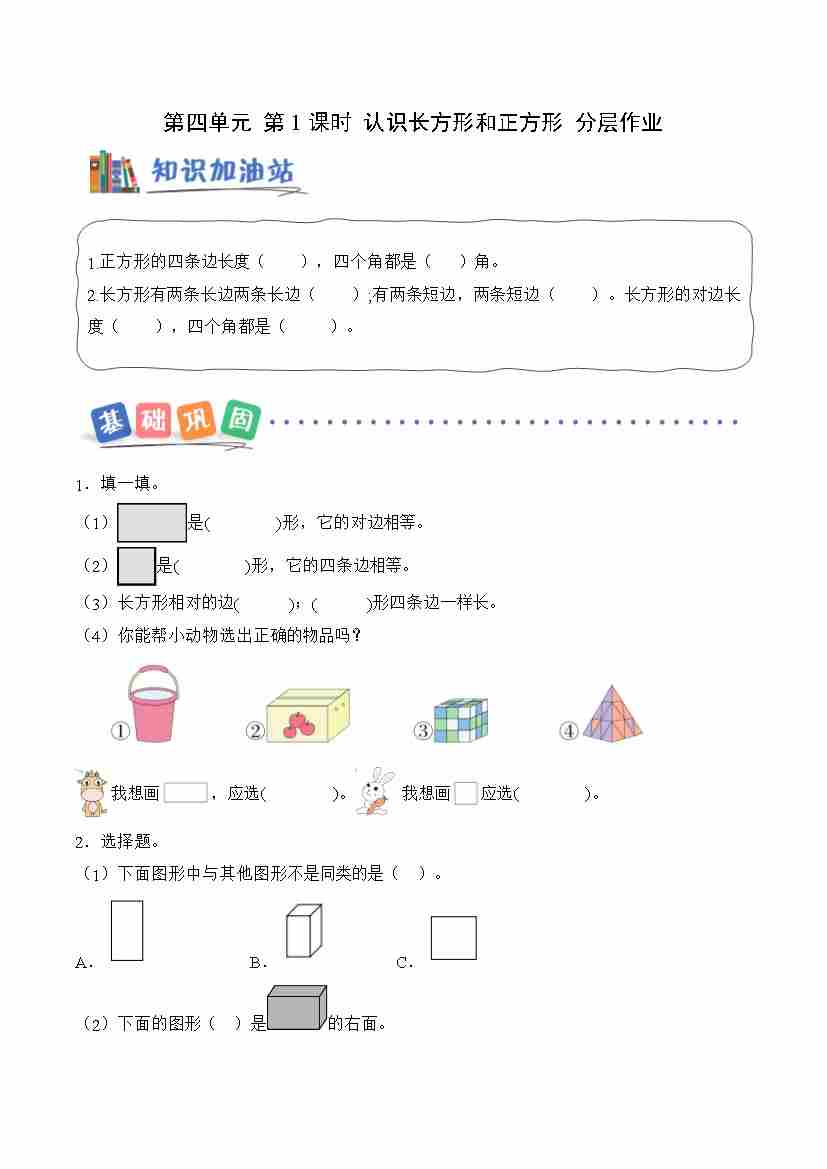 第四单元 第1课时 认识长方形和正方形 分层作业

知识加油站

1.正方形的四条边长度（ ），四个角都是（ ）角。
2.长方形有两条长边两条长边（ ）;有两条短边，两条短边（ ）。长方形的对边长度（ ），四个角都是（ ）。

基础巩固

1．填一填。

（1）是( )形，它的对边相等。

（2）是( )形，它的四条边相等。

（3）长方形相对的边( )；( )形四条边一样长。

（4）你能帮小动物选出正确的物品吗？

① ② ③ ④

我想画，应选( )。 我想画应选( )。

2．选择题。

（1）下面图形中与其他图形不是同类的是（ ）。

A． B． C．

（2）下面的图形（ ）是的右面。